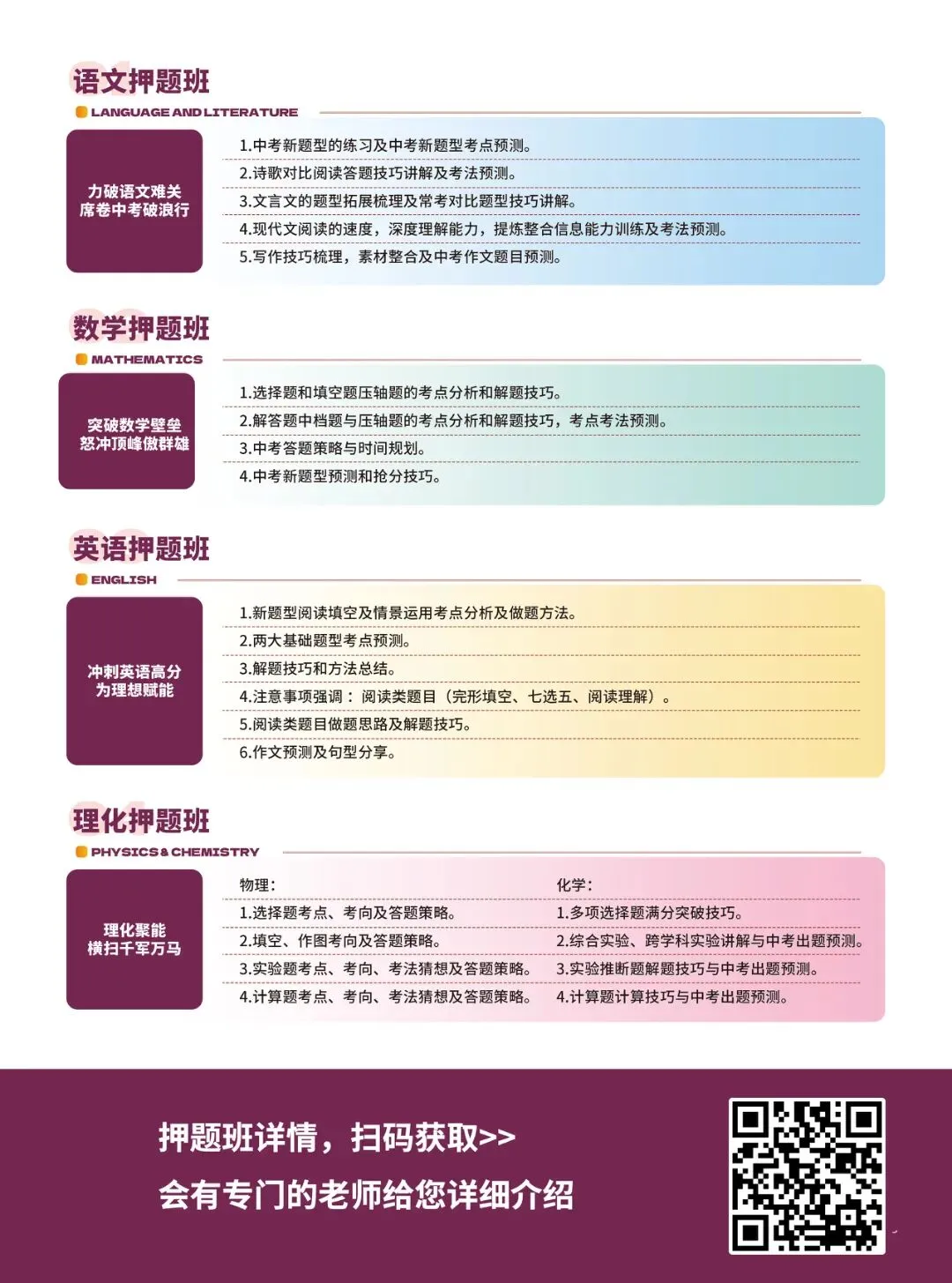 语文押题班

LANGUAGE AND LITERATURE

力破语文难关
席卷中考破浪行

1.中考新题型的练习及中考新题型考点预测。
2.诗歌对比阅读答题技巧讲解及考法预测。
3.文言文的题型拓展梳理及常考对比题型技巧讲解。
4.现代文阅读的速度，深度理解能力，提炼整合信息能力训练及考法预测。
5.写作技巧梳理，素材整合及中考作文题目预测。

数学押题班

MATHEMATICS

突破数学壁垒
怒冲顶峰傲群雄

1.选择题和填空题压轴题的考点分析和解题技巧。
2.解答题中档题与压轴题的考点分析和解题技巧，考点考法预测。
3.中考答题策略与时间规划。
4.中考新题型预测和抢分技巧。

英语押题班

ENGLISH

冲刺英语高分
为理想赋能

1.新题型阅读填空及情景运用考点分析及做题方法。
2.两大基础题型考点预测。
3.解题技巧和方法总结。
4.注意事项强调：阅读类题目（完形填空、七选五、阅读理解）。
5.阅读类题目做题思路及解题技巧。
6.作文预测及句型分享。

理化押题班

PHYSICS & CHEMISTRY

理化聚能
横扫千军万马

物理：
1.选择题考点、考向及答题策略。
2.填空、作图考向及答题策略。
3.实验题考点、考向、考法猜想及答题策略。
4.计算题考点、考向、考法猜想及答题策略。

化学：
1.多项选择题满分突破技巧。
2.综合实验、跨学科实验讲解与中考出题预测。
3.实验推断题解题技巧与中考出题预测。
4.计算题计算技巧与中考出题预测。

押题班详情，扫码获取>>
会有专门的老师给您详细介绍